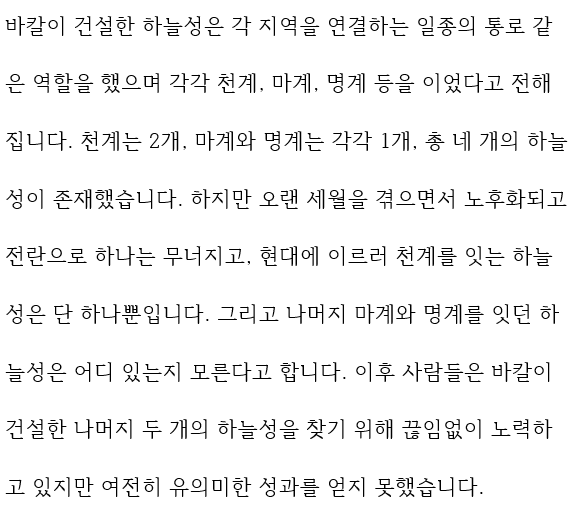 바칼이 건설한 하늘성은 각 지역을 연결하는 일종의 통로 같은 역할을 했으며 각각 천계, 마계, 명계 등을 이었다고 전해집니다. 천계는 2개, 마계와 명계는 각각 1개, 총 네 개의 하늘성이 존재했습니다. 하지만 오랜 세월을 겪으면서 노후화되고 전란으로 하나는 무너지고, 현대에 이르러 천계를 잇는 하늘성은 단 하나뿐입니다. 그리고 나머지 마계와 명계를 잇던 하늘성은 어디 있는지 모른다고 합니다. 이후 사람들은 바칼이 건설한 나머지 두 개의 하늘성을 찾기 위해 끊임없이 노력하고 있지만 여전히 유의미한 성과를 얻지 못했습니다.